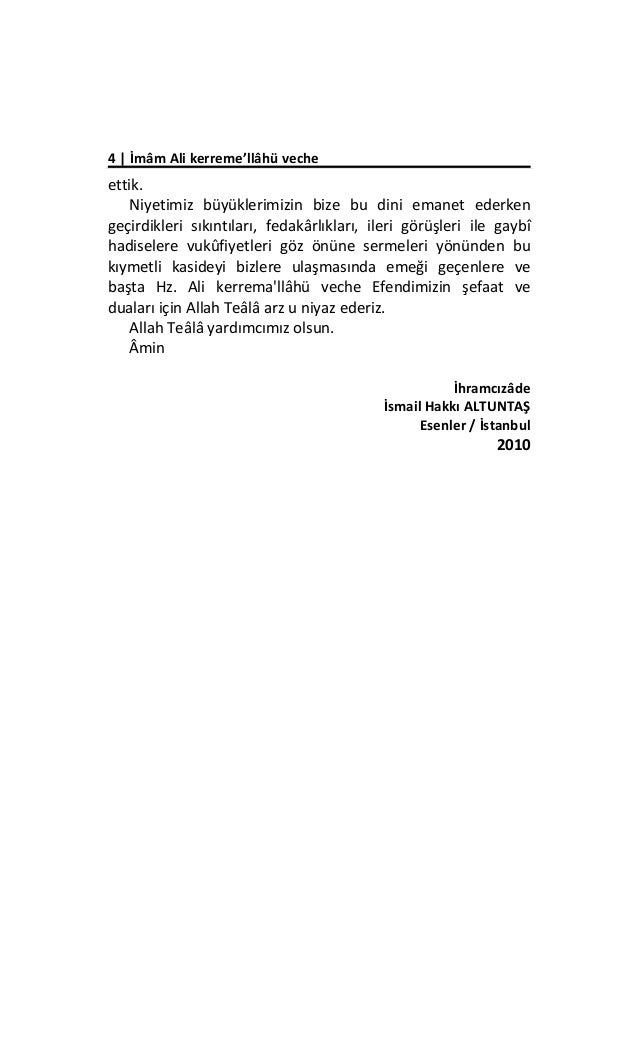 4 | İmâm Ali kerreme'llâhü veche

ettik.

Niyetimiz büyüklerimizin bize bu dini emanet ederken geçirdikleri sıkıntıları, fedakârlıkları, ileri görüşleri ile gaybî hadiselere vukûfiyetleri göz önüne sermeleri yönünden bu kıymetli kasideyi bizlere ulaşmasında emeği geçenlere ve başta Hz. Ali kerrema'llâhü veche Efendimizin şefaat ve duaları için Allah Teâlâ arz u niyaz ederiz.

Allah Teâlâ yardımcımız olsun.

Âmin

İhramcızâde
İsmail Hakkı ALTUNTAŞ
Esenler / İstanbul
2010